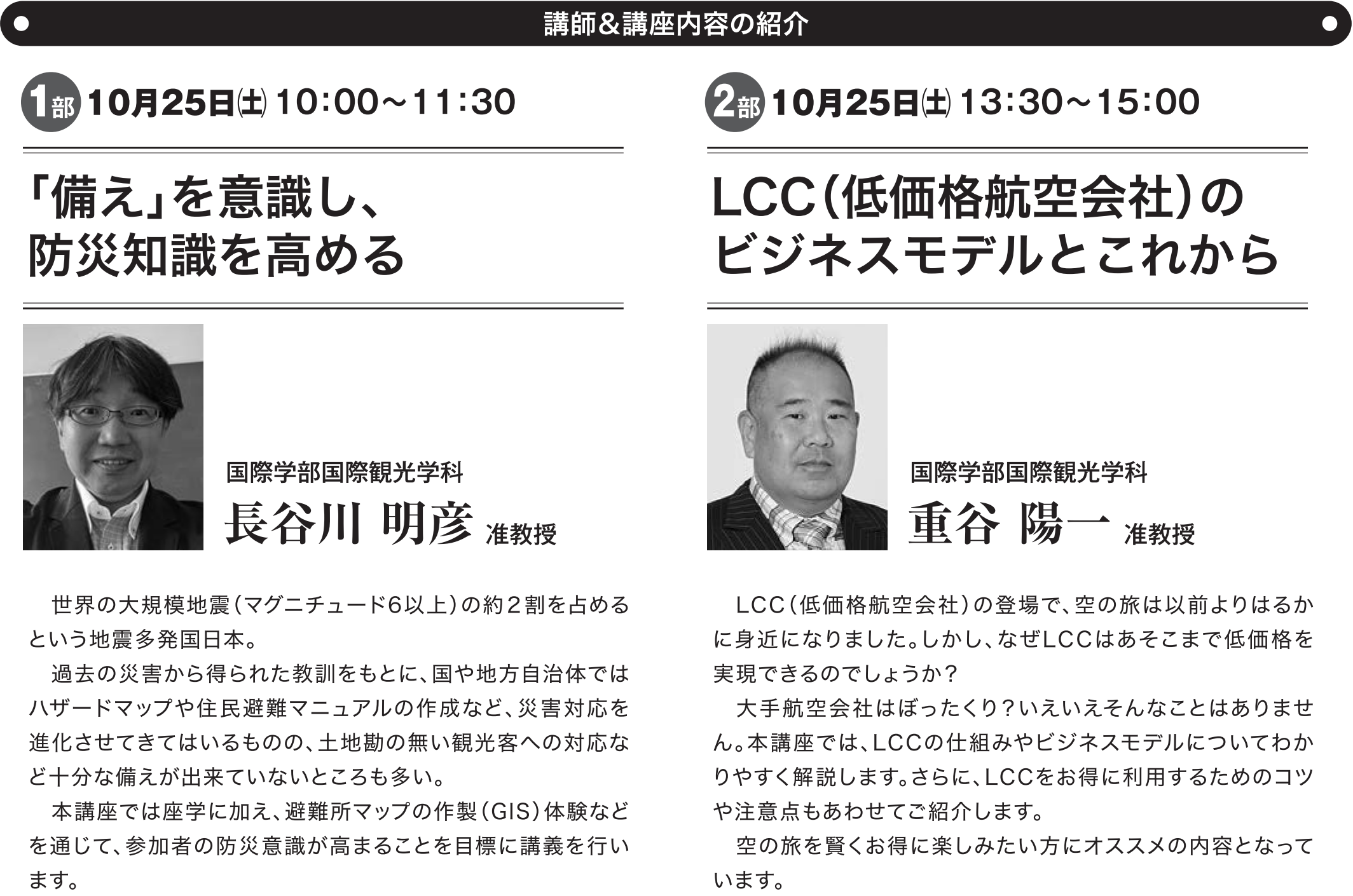 講師&講座内容の紹介

1部 10月25日㈯ 10:00～11:30

「備え」を意識し、
防災知識を高める

国際学部国際観光学科
長谷川 明彦 准教授

世界の大規模地震(マグニチュード6以上)の約2割を占めるという地震多発国日本。

過去の災害から得られた教訓をもとに、国や地方自治体ではハザードマップや住民避難マニュアルの作成など、災害対応を進化させてきてはいるものの、土地勘の無い観光客への対応など十分な備えが出来ていないところも多い。

本講座では座学に加え、避難所マップの作製(GIS)体験などを通じて、参加者の防災意識が高まることを目標に講義を行います。

2部 10月25日㈯ 13:30～15:00

LCC(低価格航空会社)の
ビジネスモデルとこれから

国際学部国際観光学科
重谷 陽一 准教授

LCC(低価格航空会社)の登場で、空の旅は以前よりはるかに身近になりました。しかし、なぜLCCはあそこまで低価格を実現できるのでしょうか?

大手航空会社はぼったくり?いえいえそんなことはありません。本講座では、LCCの仕組みやビジネスモデルについてわかりやすく解説します。さらに、LCCをお得に利用するためのコツや注意点もあわせてご紹介します。

空の旅を賢くお得に楽しみたい方にオススメの内容となっています。